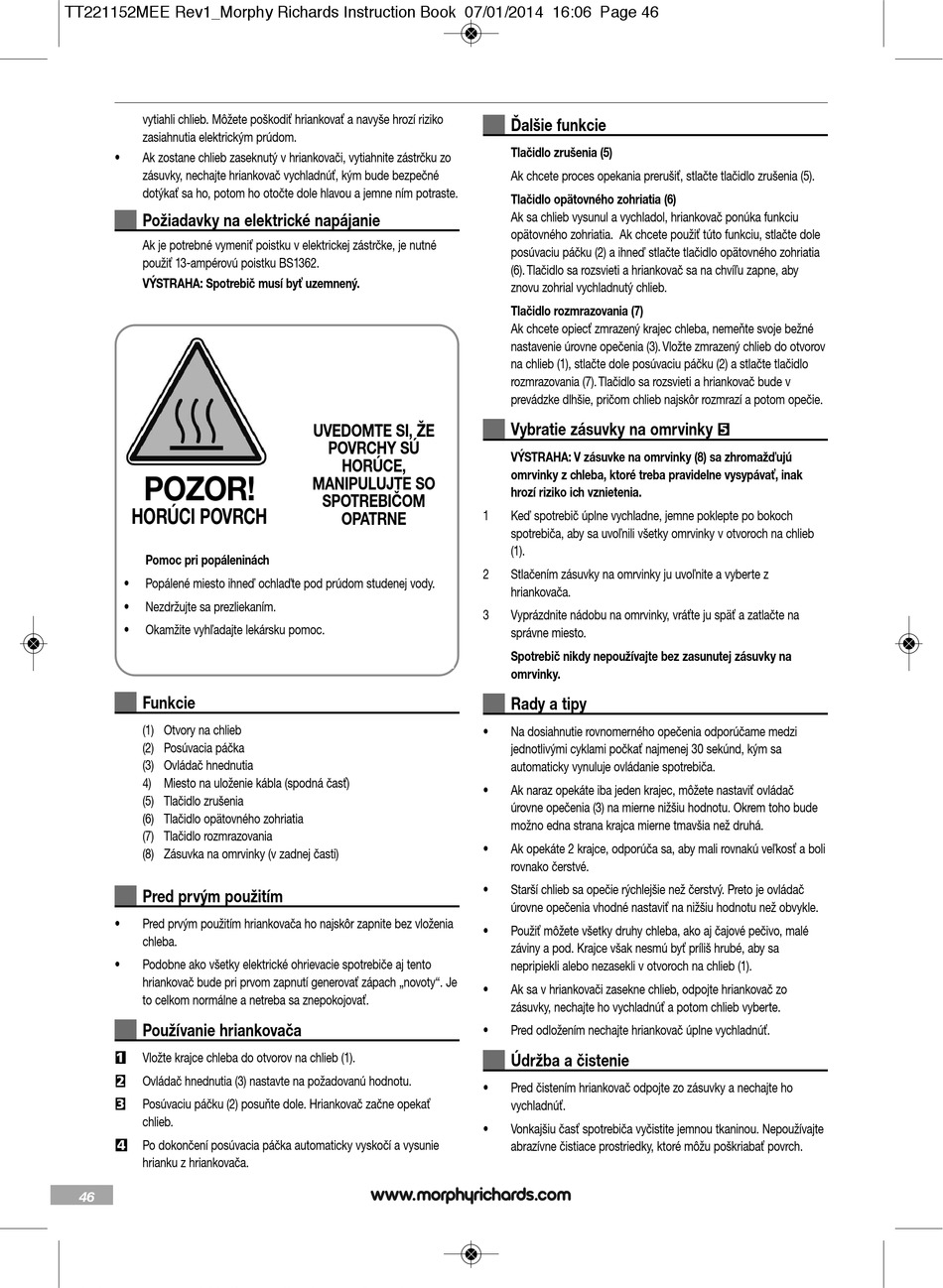 TT221152MEE Rev1_Morphy Richards Instruction Book 07/01/2014 16:06 Page 46

vytiahli chlieb. Môžete poškodiť hriankovať a navyše hrozí riziko zasiahnutia elektrickým prúdom.

• Ak zostane chlieb zaseknutý v hriankovači, vytiahnite zástrčku zo zásuvky, nechajte hriankovač vychladnúť, kým bude bezpečné dotýkať sa ho, potom ho otočte dole hlavou a jemne ním potraste.

Požiadavky na elektrické napájanie

Ak je potrebné vymeniť poistku v elektrickej zástrčke, je nutné použiť 13-ampérovú poistku BS1362.

VÝSTRAHA: Spotrebič musí byť uzemnený.

POZOR!
HORÚCI POVRCH

UVEDOMTE SI, ŽE POVRCHY SÚ HORÚCE, MANIPULUJTE SO SPOTREBIČOM OPATRNE

Pomoc pri popáleninách

• Popálené miesto ihneď ochlaďte pod prúdom studenej vody.
• Nezdržujte sa prezliekaním.
• Okamžite vyhľadajte lekársku pomoc.

Funkcie

(1) Otvory na chlieb
(2) Posúvacia páčka
(3) Ovládač hnednutia
4) Miesto na uloženie kábla (spodná časť)
(5) Tlačidlo zrušenia
(6) Tlačidlo opätovného zohriatia
(7) Tlačidlo rozmrazovania
(8) Zásuvka na omrvinky (v zadnej časti)

Pred prvým použitím

• Pred prvým použitím hriankovača ho najskôr zapnite bez vloženia chleba.
• Podobne ako všetky elektrické ohrievacie spotrebiče aj tento hriankovač bude pri prvom zapnutí generovať zápach „novoty“. Je to celkom normálne a netreba sa znepokojovať.

Používanie hriankovača

1 Vložte krajce chleba do otvorov na chlieb (1).
2 Ovládač hnednutia (3) nastavte na požadovanú hodnotu.
3 Posúvaciu páčku (2) posuňte dole. Hriankovač začne opekať chlieb.
4 Po dokončení posúvacia páčka automaticky vyskočí a vysunie hrianku z hriankovača.

Ďalšie funkcie

Tlačidlo zrušenia (5)
Ak chcete proces opekania prerušiť, stlačte tlačidlo zrušenia (5).

Tlačidlo opätovného zohriatia (6)
Ak sa chlieb vysunul a vychladol, hriankovač ponúka funkciu opätovného zohriatia. Ak chcete použiť túto funkciu, stlačte dole posúvaciu páčku (2) a ihneď stlačte tlačidlo opätovného zohriatia (6). Tlačidlo sa rozsvieti a hriankovač sa na chvíľu zapne, aby znovu zohrial vychladnutý chlieb.

Tlačidlo rozmrazovania (7)
Ak chcete opiecť zmrazený krajec chleba, nemeňte svoje bežné nastavenie úrovne opečenia (3). Vložte zmrazený chlieb do otvorov na chlieb (1), stlačte dole posúvaciu páčku (2) a stlačte tlačidlo rozmrazovania (7). Tlačidlo sa rozsvieti a hriankovač bude v prevádzke dlhšie, pričom chlieb najskôr rozmrazí a potom opečie.

Vybratie zásuvky na omrvinky 5

VÝSTRAHA: V zásuvke na omrvinky (8) sa zhromažďujú omrvinky z chleba, ktoré treba pravidelne vysypávať, inak hrozí riziko ich vznietenia.

1 Keď spotrebič úplne vychladne, jemne poklepte po bokoch spotrebiča, aby sa uvoľnili všetky omrvinky v otvoroch na chlieb (1).
2 Stlačením zásuvky na omrvinky ju uvoľnite a vyberte z hriankovača.
3 Vyprázdnite nádobu na omrvinky, vráťte ju späť a zatlačte na správne miesto.

Spotrebič nikdy nepoužívajte bez zasunutej zásuvky na omrvinky.

Rady a tipy

• Na dosiahnutie rovnomerného opečenia odporúčame medzi jednotlivými cyklami počkať najmenej 30 sekúnd, kým sa automaticky vynuluje ovládanie spotrebiča.
• Ak naraz opekáte iba jeden krajec, môžete nastaviť ovládač úrovne opečenia (3) na mierne nižšiu hodnotu. Okrem toho bude možno edna strana krajca mierne tmavšia než druhá.
• Ak opekáte 2 krajce, odporúča sa, aby mali rovnakú veľkosť a boli rovnako čerstvé.
• Starší chlieb sa opečie rýchlejšie než čerstvý. Preto je ovládač úrovne opečenia vhodné nastaviť na nižšiu hodnotu než obvykle.
• Použiť môžete všetky druhy chleba, ako aj čajové pečivo, malé záviny a pod. Krajce však nesmú byť príliš hrubé, aby sa nepripiekli alebo nezasekli v otvoroch na chlieb (1).
• Ak sa v hriankovači zasekne chlieb, odpojte hriankovač zo zásuvky, nechajte ho vychladnúť a potom chlieb vyberte.
• Pred odložením nechajte hriankovač úplne vychladnúť.

Údržba a čistenie

• Pred čistením hriankovač odpojte zo zásuvky a nechajte ho vychladnúť.
• Vonkajšiu časť spotrebiča vyčistite jemnou tkaninou. Nepoužívajte abrazívne čistiace prostriedky, ktoré môžu poškriabať povrch.

46

www.morphyrichards.com